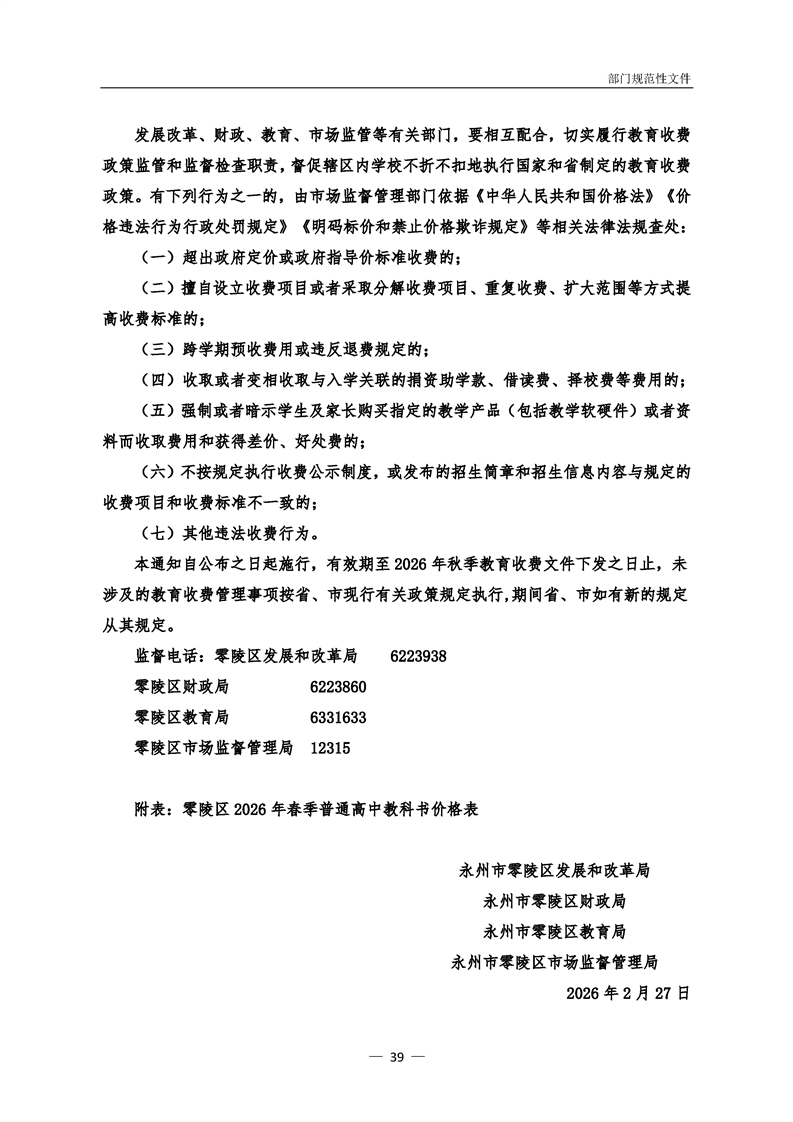 部门规范性文件

发展改革、财政、教育、市场监管等有关部门，要相互配合，切实履行教育收费政策监管和监督检查职责，督促辖区内学校不折不扣地执行国家和省制定的教育收费政策。有下列行为之一的，由市场监督管理部门依据《中华人民共和国价格法》《价格违法行为行政处罚规定》《明码标价和禁止价格欺诈规定》等相关法律法规查处：

（一）超出政府定价或政府指导价标准收费的；

（二）擅自设立收费项目或者采取分解收费项目、重复收费、扩大范围等方式提高收费标准的；

（三）跨学期预收费用或违反退费规定的；

（四）收取或者变相收取与入学关联的捐资助学款、借读费、择校费等费用的；

（五）强制或者暗示学生及家长购买指定的教学产品（包括教学软硬件）或者资料而收取费用和获得差价、好处费的；

（六）不按规定执行收费公示制度，或发布的招生简章和招生信息内容与规定的收费项目和收费标准不一致的；

（七）其他违法收费行为。

本通知自公布之日起施行，有效期至 2026 年秋季教育收费文件下发之日止，未涉及的教育收费管理事项按省、市现行有关政策规定执行，期间省、市如有新的规定从其规定。

监督电话：零陵区发展和改革局 6223938

零陵区财政局 6223860

零陵区教育局 6331633

零陵区市场监督管理局 12315

附表：零陵区 2026 年春季普通高中教科书价格表

永州市零陵区发展和改革局

永州市零陵区财政局

永州市零陵区教育局

永州市零陵区市场监督管理局

2026 年 2 月 27 日

— 39 —